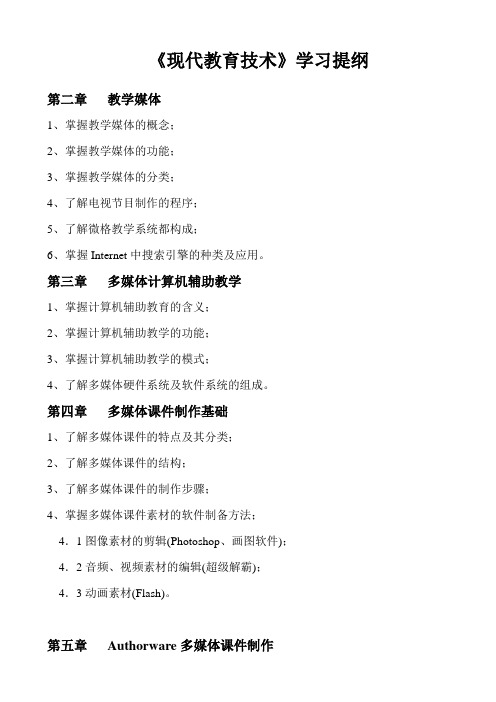 《现代教育技术》学习提纲

第二章　教学媒体

1、掌握教学媒体的概念；

2、掌握教学媒体的功能；

3、掌握教学媒体的分类；

4、了解电视节目制作的程序；

5、了解微格教学系统都构成；

6、掌握 Internet 中搜索引擎的种类及应用。

第三章　多媒体计算机辅助教学

1、掌握计算机辅助教育的含义；

2、掌握计算机辅助教学的功能；

3、掌握计算机辅助教学的模式；

4、了解多媒体硬件系统及软件系统的组成。

第四章　多媒体课件制作基础

1、了解多媒体课件的特点及其分类；

2、了解多媒体课件的结构；

3、了解多媒体课件的制作步骤；

4、掌握多媒体课件素材的软件制备方法；

4．1 图像素材的剪辑(Photoshop、画图软件)；

4．2 音频、视频素材的编辑(超级解霸)；

4．3 动画素材(Flash)。

第五章　Authorware 多媒体课件制作